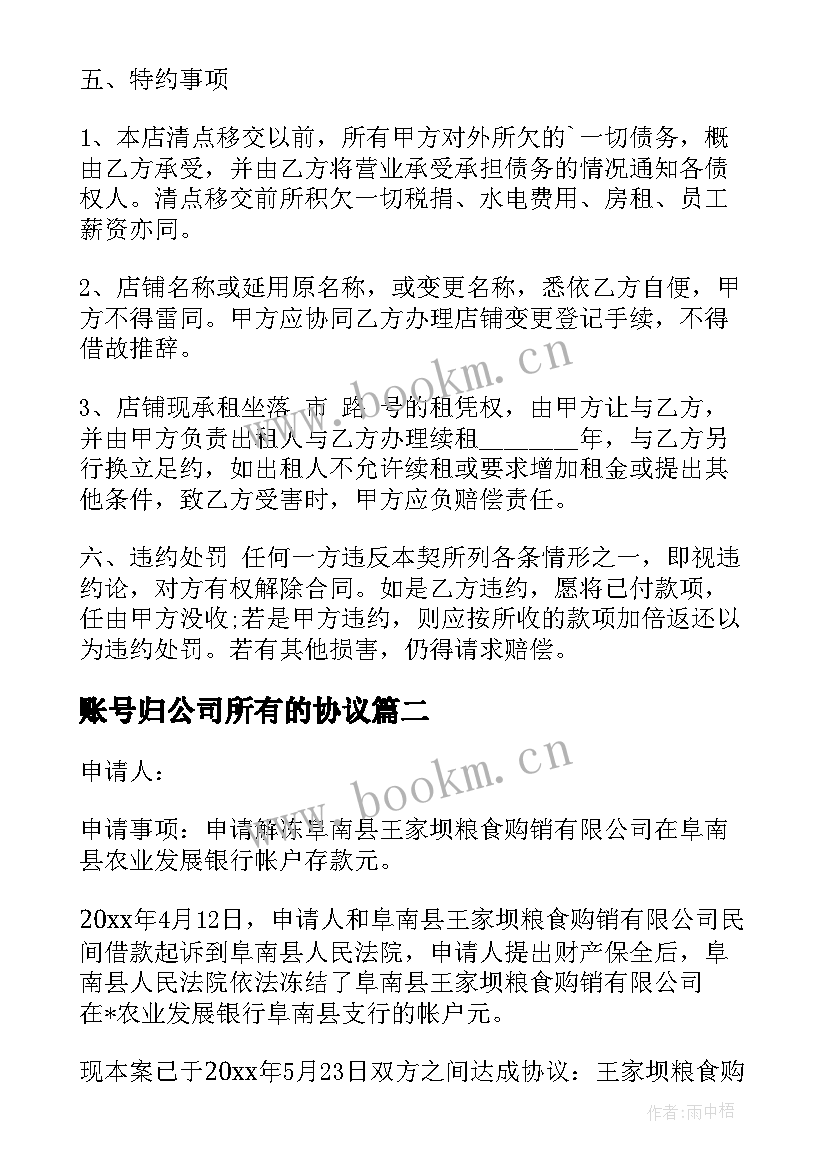 五、特约事项

1、本店清点移交以前，所有甲方对外所欠的`一切债务，概由乙方承受，并由乙方将营业承受承担债务的情况通知各债权人。清点移交前所积欠一切税捐、水电费用、房租、员工薪资亦同。

2、店铺名称或延用原名称，或变更名称，悉依乙方自便，甲方不得雷同。甲方应协同乙方办理店铺变更登记手续，不得借故推辞。

3、店铺现承租坐落 市 路 号的租凭权，由甲方让与乙方，并由甲方负责出租人与乙方办理续租________年，与乙方另行换立足约，如出租人不允许续租或要求增加租金或提出其他条件，致乙方受害时，甲方应负赔偿责任。

六、违约处罚 任何一方违反本契所列各条情形之一，即视违约论，对方有权解除合同。如是乙方违约，愿将已付款项，任由甲方没收;若是甲方违约，则应按所收的款项加倍返还以为违约处罚。若有其他损害，仍得请求赔偿。

账号归公司所有的协议篇二

申请人：

申请事项：申请解冻阜南县王家坝粮食购销有限公司在阜南县农业发展银行帐户存款元。

20xx年4月12日，申请人和阜南县王家坝粮食购销有限公司民间借款起诉到阜南县人民法院，申请人提出财产保全后，阜南县人民法院依法冻结了阜南县王家坝粮食购销有限公司在*农业发展银行阜南县支行的帐户元。

现本案已于20xx年5月23日双方之间达成协议：王家坝粮食购

www.bookm.cn
www.bookm.cn
作者:雨中梧